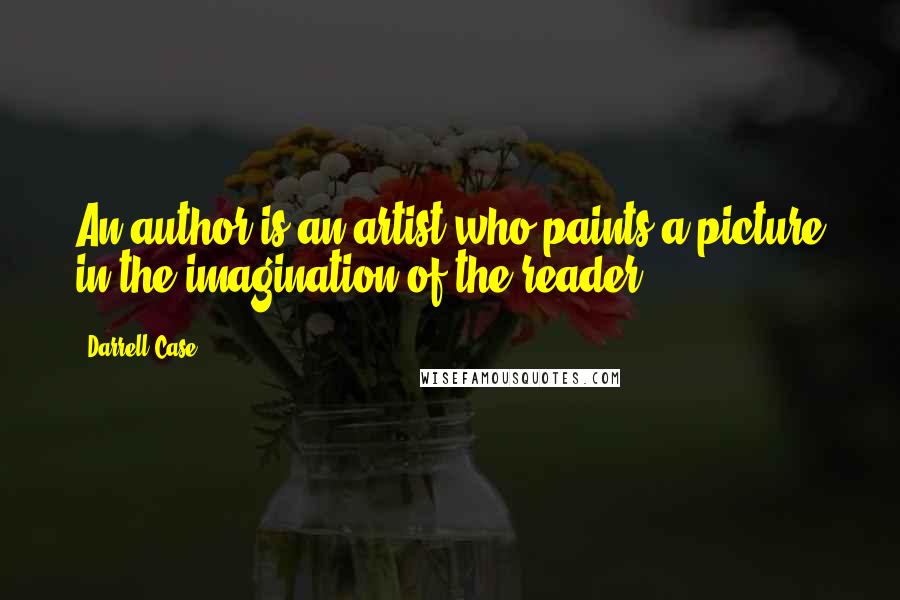 An author is an artist who paints a picture in the imagination of the reader.

Darrell Case

WISEFAMOUSQUOTES.COM